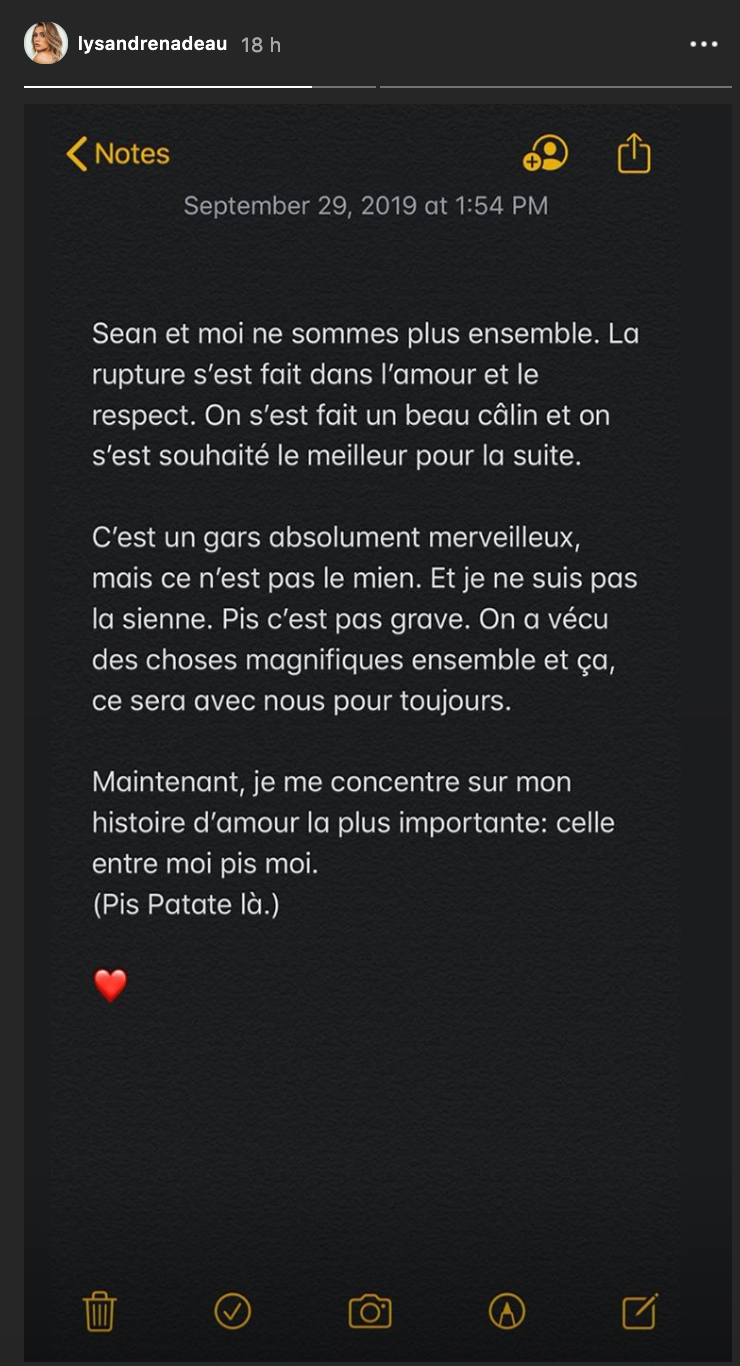 lysandrenadeau 18 h

Notes

September 29, 2019 at 1:54 PM

Sean et moi ne sommes plus ensemble. La rupture s'est fait dans l'amour et le respect. On s'est fait un beau câlin et on s'est souhaité le meilleur pour la suite.

C'est un gars absolument merveilleux, mais ce n'est pas le mien. Et je ne suis pas la sienne. Pis c'est pas grave. On a vécu des choses magnifiques ensemble et ça, ce sera avec nous pour toujours.

Maintenant, je me concentre sur mon histoire d'amour la plus importante: celle entre moi pis moi.
(Pis Patate là.)

❤️